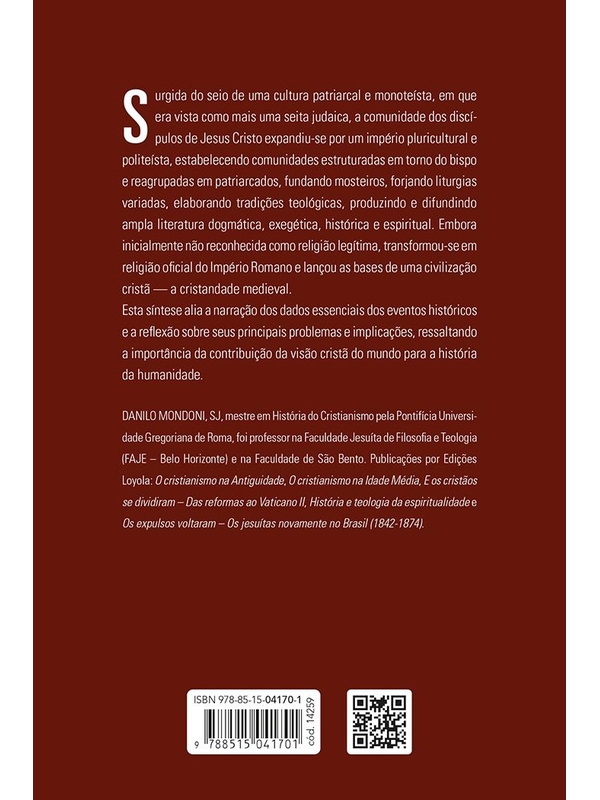 Surgida do seio de uma cultura patriarcal e monoteísta, em que era vista como mais uma seita judaica, a comunidade dos discípulos de Jesus Cristo expandiu-se por um império pluricultural e politeísta, estabelecendo comunidades estruturadas em torno do bispo e reagrupadas em patriarcados, fundando mosteiros, forjando liturgias variadas, elaborando tradições teológicas, produzindo e difundindo ampla literatura dogmática, exegética, histórica e espiritual. Embora inicialmente não reconhecida como religião legítima, transformou-se em religião oficial do Império Romano e lançou as bases de uma civilização cristã — a cristandade medieval.
Esta síntese alia a narração dos dados essenciais dos eventos históricos e a reflexão sobre seus principais problemas e implicações, ressaltando a importância da contribuição da visão cristã do mundo para a história da humanidade.

DANILO MONDONI, SJ, mestre em História do Cristianismo pela Pontifícia Universidade Gregoriana de Roma, foi professor na Faculdade Jesuíta de Filosofia e Teologia (FAJE – Belo Horizonte) e na Faculdade de São Bento. Publicações por Edições Loyola: O cristianismo na Antiguidade, O cristianismo na Idade Média, E os cristãos se dividiram – Das reformas ao Vaticano II, História e teologia da espiritualidade e Os expulsos voltaram – Os jesuítas novamente no Brasil (1842-1874).

ISBN 978-85-15-04170-1
9 788515 041701
cód. 14259